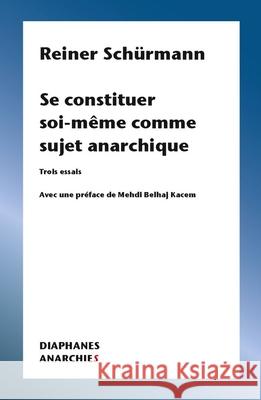 Reiner Schürmann

Se constituer soi-même comme sujet anarchique

Trois essais

Avec une préface de Mehdi Belhaj Kacem

DIAPHANES
ANARCHIES

Kraina Książek